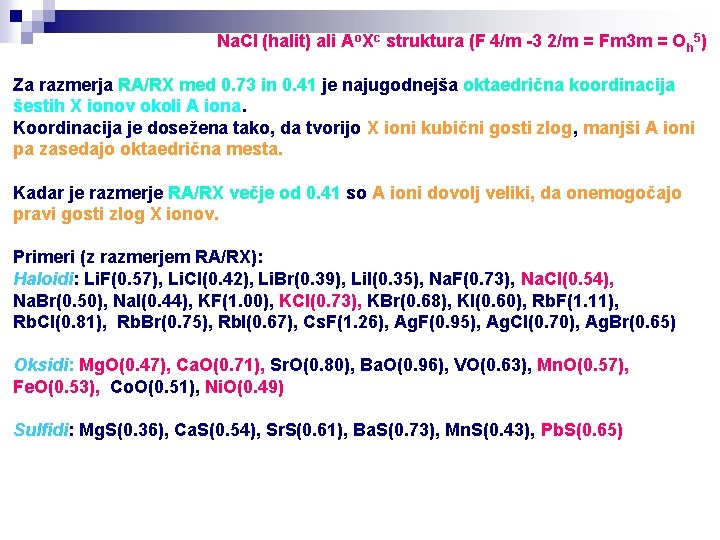 NaCl (halit) ali $A^oX^c$ struktura (F 4/m -3 2/m = Fm3m = $O_h^5$)

Za razmerja RA/RX med 0.73 in 0.41 je najugodnejša oktaedrična koordinacija šestih X ionov okoli A iona.
Koordinacija je dosežena tako, da tvorijo X ioni kubični gosti zlog, manjši A ioni pa zasedajo oktaedrična mesta.

Kadar je razmerje RA/RX večje od 0.41 so A ioni dovolj veliki, da onemogočajo pravi gosti zlog X ionov.

Primeri (z razmerjem RA/RX):
Haloidi: LiF(0.57), LiCl(0.42), LiBr(0.39), LiI(0.35), NaF(0.73), NaCl(0.54), NaBr(0.50), NaI(0.44), KF(1.00), KCl(0.73), KBr(0.68), KI(0.60), RbF(1.11), RbCl(0.81), RbBr(0.75), RbI(0.67), CsF(1.26), AgF(0.95), AgCl(0.70), AgBr(0.65)

Oksidi: MgO(0.47), CaO(0.71), SrO(0.80), BaO(0.96), VO(0.63), MnO(0.57), FeO(0.53), CoO(0.51), NiO(0.49)

Sulfidi: MgS(0.36), CaS(0.54), SrS(0.61), BaS(0.73), MnS(0.43), PbS(0.65)